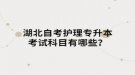 湖北自考护理专升本
考试科目有哪些？